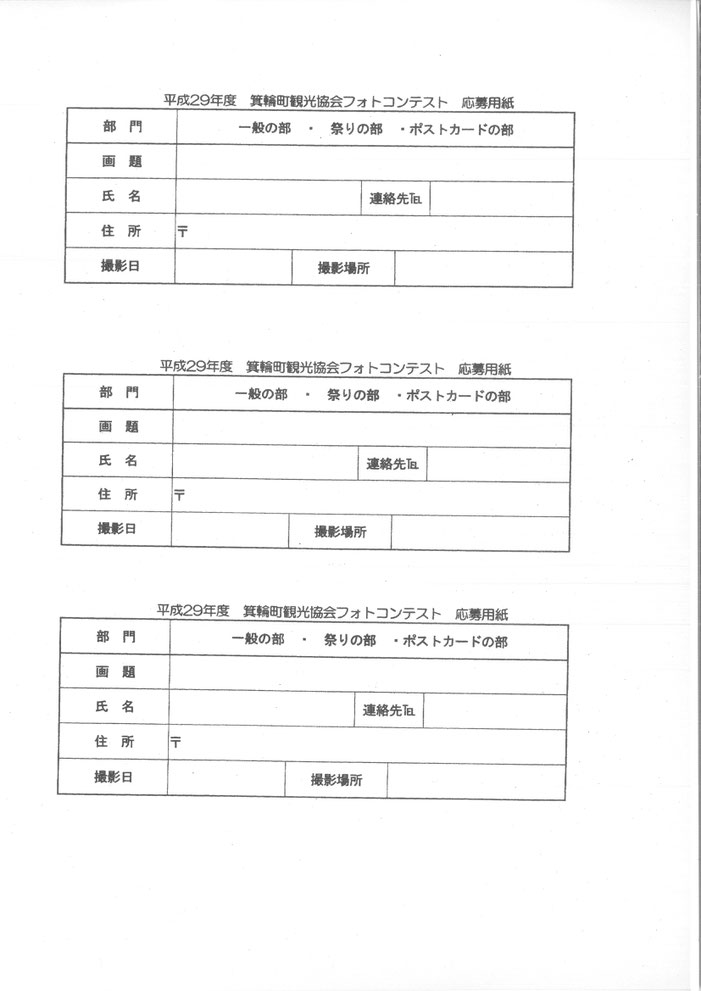 平成29年度　箕輪町観光協会フォトコンテスト　応募用紙

| 部　門 | 一般の部　・　祭りの部　・ポストカードの部 | | |
|---|---|---|---|
| 画　題 | | | |
| 氏　名 | | 連絡先TEL | |
| 住　所 | 〒 | | |
| 撮影日 | | 撮影場所 | |

平成29年度　箕輪町観光協会フォトコンテスト　応募用紙

| 部　門 | 一般の部　・　祭りの部　・ポストカードの部 | | |
|---|---|---|---|
| 画　題 | | | |
| 氏　名 | | 連絡先TEL | |
| 住　所 | 〒 | | |
| 撮影日 | | 撮影場所 | |

平成29年度　箕輪町観光協会フォトコンテスト　応募用紙

| 部　門 | 一般の部　・　祭りの部　・ポストカードの部 | | |
|---|---|---|---|
| 画　題 | | | |
| 氏　名 | | 連絡先TEL | |
| 住　所 | 〒 | | |
| 撮影日 | | 撮影場所 | |